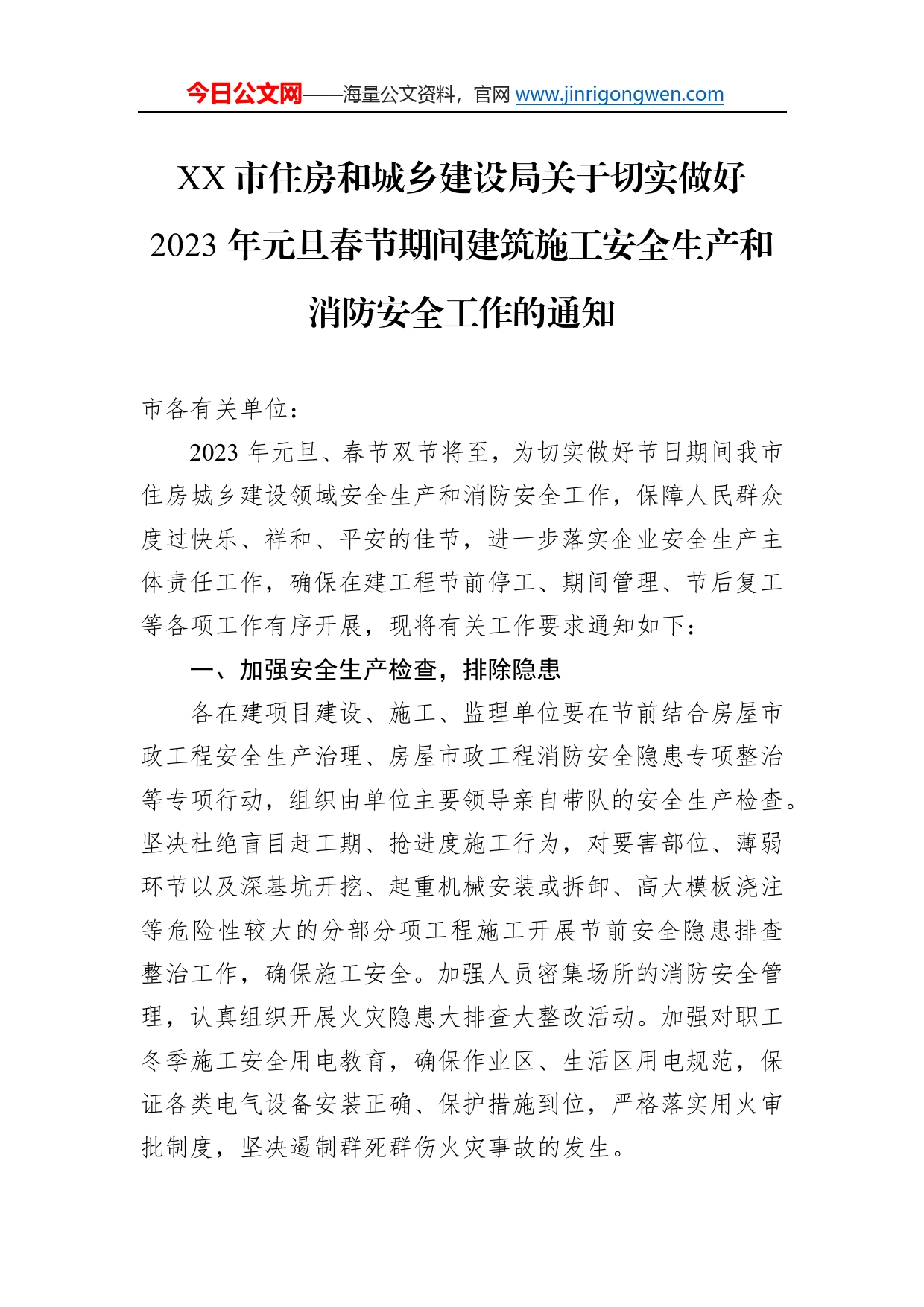 今日公文网——海量公文资料，官网 www.jinrigongwen.com

XX 市住房和城乡建设局关于切实做好 2023 年元旦春节期间建筑施工安全生产和消防安全工作的通知

市各有关单位：

2023 年元旦、春节双节将至，为切实做好节日期间我市住房城乡建设领域安全生产和消防安全工作，保障人民群众度过快乐、祥和、平安的佳节，进一步落实企业安全生产主体责任工作，确保在建工程节前停工、期间管理、节后复工等各项工作有序开展，现将有关工作要求通知如下：

一、加强安全生产检查，排除隐患

各在建项目建设、施工、监理单位要在节前结合房屋市政工程安全生产治理、房屋市政工程消防安全隐患专项整治等专项行动，组织由单位主要领导亲自带队的安全生产检查。坚决杜绝盲目赶工期、抢进度施工行为，对要害部位、薄弱环节以及深基坑开挖、起重机械安装或拆卸、高大模板浇注等危险性较大的分部分项工程施工开展节前安全隐患排查整治工作，确保施工安全。加强人员密集场所的消防安全管理，认真组织开展火灾隐患大排查大整改活动。加强对职工冬季施工安全用电教育，确保作业区、生活区用电规范，保证各类电气设备安装正确、保护措施到位，严格落实用火审批制度，坚决遏制群死群伤火灾事故的发生。